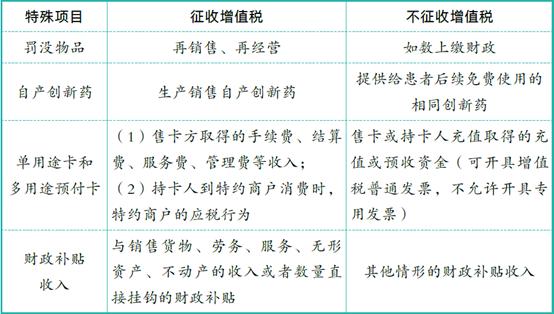 | 特殊项目 | 征收增值税 | 不征收增值税 |
|---|---|---|
| 罚没物品 | 再销售、再经营 | 如数上缴财政 |
| 自产创新药 | 生产销售自产创新药 | 提供给患者后续免费使用的相同创新药 |
| 单用途卡和多用途预付卡 | （1）售卡方取得的手续费、结算费、服务费、管理费等收入；（2）持卡人到特约商户消费时，特约商户的应税行为 | 售卡或持卡人充值取得的充值或预收资金（可开具增值税普通发票，不允许开具专用发票） |
| 财政补贴收入 | 与销售货物、劳务、服务、无形资产、不动产的收入或者数量直接挂钩的财政补贴 | 其他情形的财政补贴收入 |